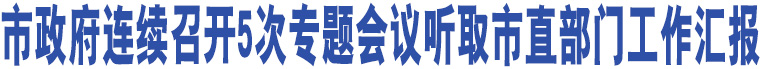 市政府连续召开5次专题会议听取市直部门工作汇报